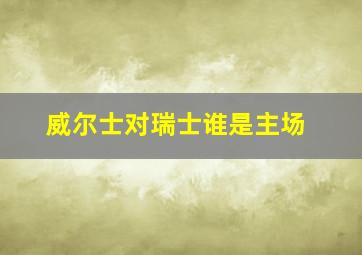 威尔士对瑞士谁是主场